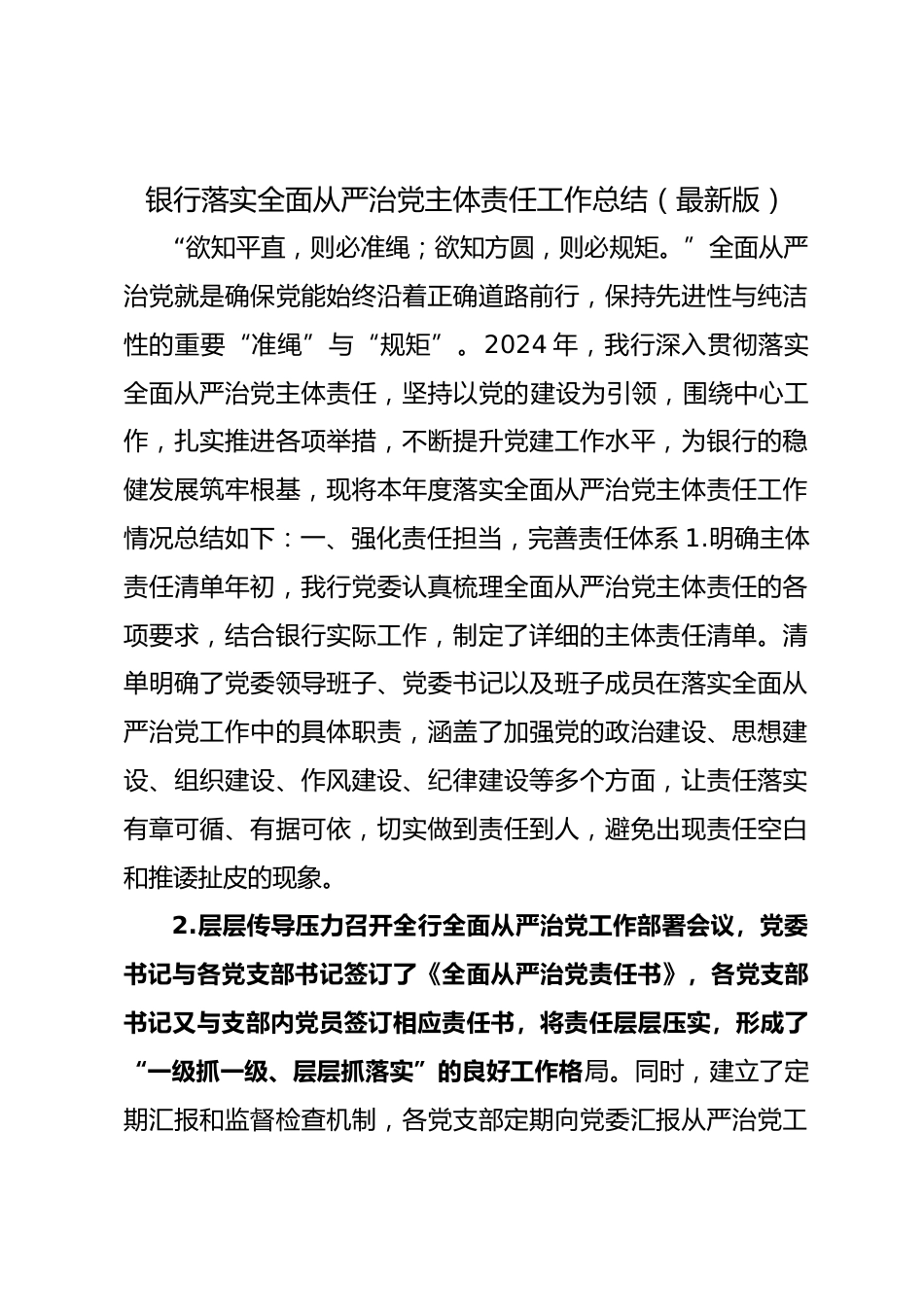 银行落实全面从严治党主体责任工作总结（最新版）

“欲知平直，则必准绳；欲知方圆，则必规矩。”全面从严治党就是确保党能始终沿着正确道路前行，保持先进性与纯洁性的重要“准绳”与“规矩”。2024 年，我行深入贯彻落实全面从严治党主体责任，坚持以党的建设为引领，围绕中心工作，扎实推进各项举措，不断提升党建工作水平，为银行的稳健发展筑牢根基，现将本年度落实全面从严治党主体责任工作情况总结如下：一、强化责任担当，完善责任体系 1.明确主体责任清单年初，我行党委认真梳理全面从严治党主体责任的各项要求，结合银行实际工作，制定了详细的主体责任清单。清单明确了党委领导班子、党委书记以及班子成员在落实全面从严治党工作中的具体职责，涵盖了加强党的政治建设、思想建设、组织建设、作风建设、纪律建设等多个方面，让责任落实有章可循、有据可依，切实做到责任到人，避免出现责任空白和推诿扯皮的现象。

2.层层传导压力召开全行全面从严治党工作部署会议，党委书记与各党支部书记签订了《全面从严治党责任书》，各党支部书记又与支部内党员签订相应责任书，将责任层层压实，形成了“一级抓一级、层层抓落实”的良好工作格局。同时，建立了定期汇报和监督检查机制，各党支部定期向党委汇报从严治党工